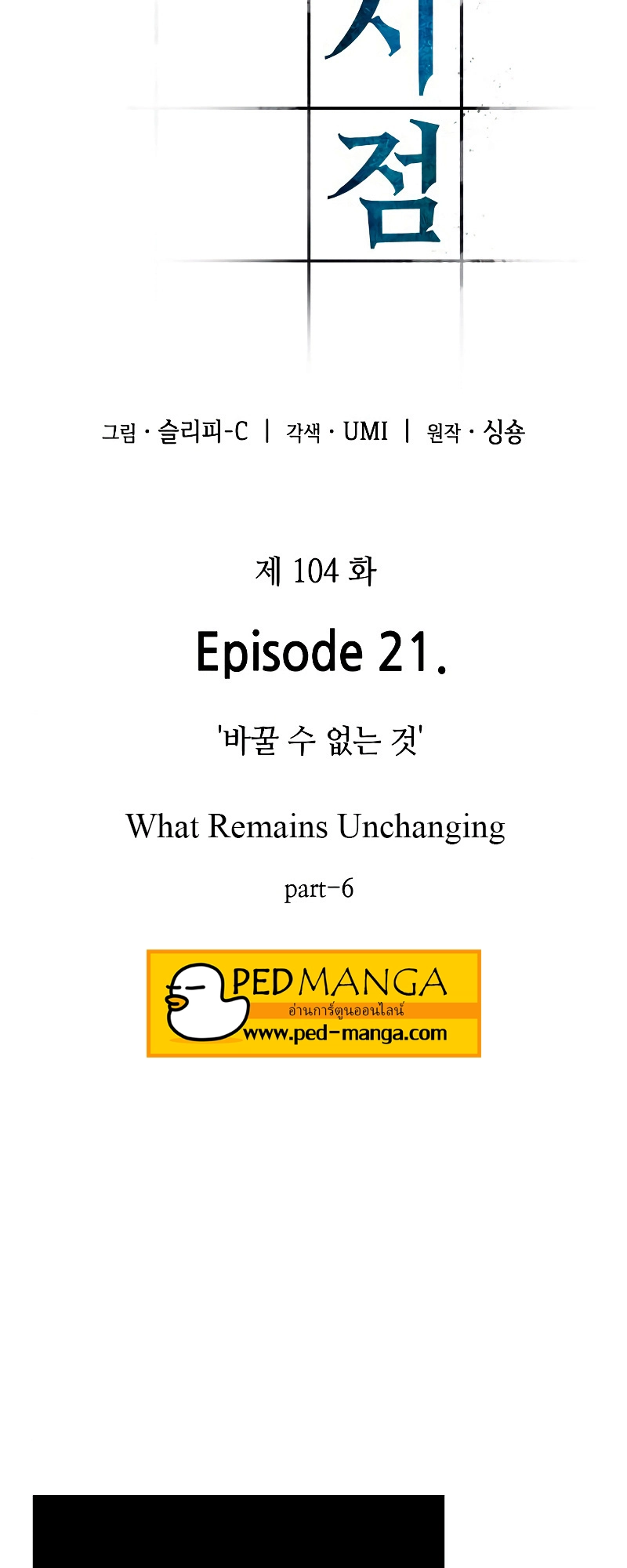 시
점

그림 · 슬리피-C | 각색 · UMI | 원작 · 싱숑

제 104 화

Episode 21.

'바꿀 수 없는 것'

What Remains Unchanging

part-6

PED MANGA
อ่านการ์ตูนออนไลน์
www.ped-manga.com